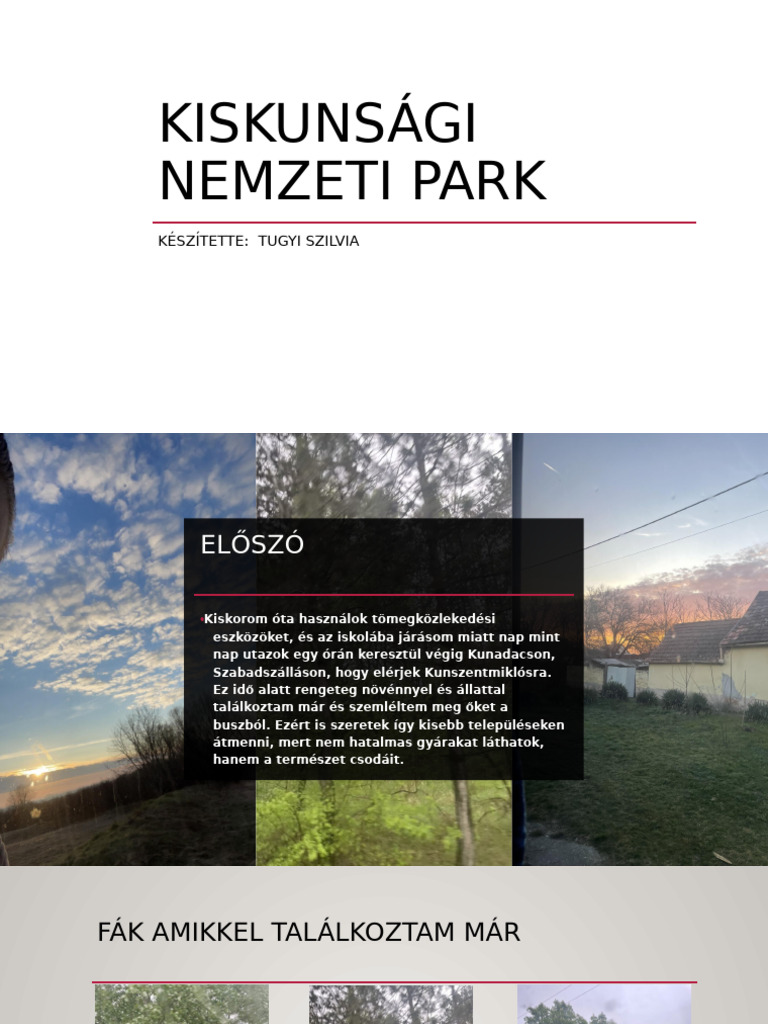 KISKUNSÁGI NEMZETI PARK

KÉSZÍTETTE: TUGYI SZILVIA

ELŐSZÓ

•Kiskorom óta használok tömegközlekedési eszközöket, és az iskolába járásom miatt nap mint nap utazok egy órán keresztül végig Kunadacson, Szabadszálláson, hogy elérjek Kunszentmiklósra. Ez idő alatt rengeteg növénnyel és állattal találkoztam már és szemléltem meg őket a buszból. Ezért is szeretek így kisebb településeken átmenni, mert nem hatalmas gyárakat láthatok, hanem a természet csodáit.

FÁK AMIKKEL TALÁLKOZTAM MÁR